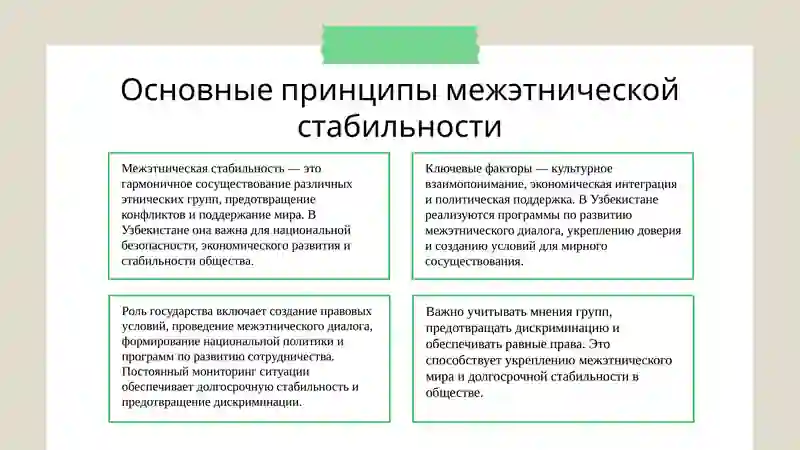 Основные принципы межэтнической стабильности

Межэтническая стабильность — это гармоничное сосуществование различных этнических групп, предотвращение конфликтов и поддержание мира. В Узбекистане она важна для национальной безопасности, экономического развития и стабильности общества.

Ключевые факторы — культурное взаимопонимание, экономическая интеграция и политическая поддержка. В Узбекистане реализуются программы по развитию межэтнического диалога, укреплению доверия и созданию условий для мирного сосуществования.

Роль государства включает создание правовых условий, проведение межэтнического диалога, формирование национальной политики и программ по развитию сотрудничества. Постоянный мониторинг ситуации обеспечивает долгосрочную стабильность и предотвращение дискриминации.

Важно учитывать мнения групп, предотвращать дискриминацию и обеспечивать равные права. Это способствует укреплению межэтнического мира и долгосрочной стабильности в обществе.